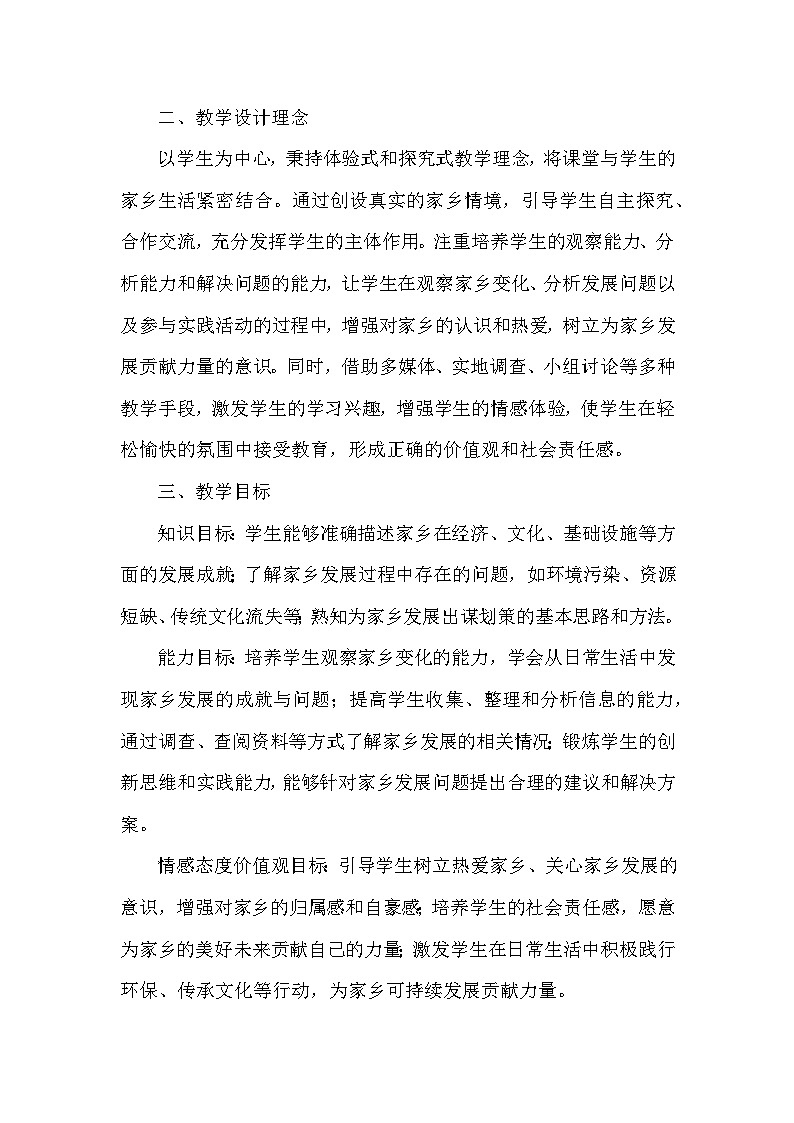 二、教学设计理念

以学生为中心，秉持体验式和探究式教学理念，将课堂与学生的家乡生活紧密结合。通过创设真实的家乡情境，引导学生自主探究、合作交流，充分发挥学生的主体作用。注重培养学生的观察能力、分析能力和解决问题的能力，让学生在观察家乡变化、分析发展问题以及参与实践活动的过程中，增强对家乡的认识和热爱，树立为家乡发展贡献力量的意识。同时，借助多媒体、实地调查、小组讨论等多种教学手段，激发学生的学习兴趣，增强学生的情感体验，使学生在轻松愉快的氛围中接受教育，形成正确的价值观和社会责任感。

三、教学目标

知识目标：学生能够准确描述家乡在经济、文化、基础设施等方面的发展成就；了解家乡发展过程中存在的问题，如环境污染、资源短缺、传统文化流失等；熟知为家乡发展出谋划策的基本思路和方法。

能力目标：培养学生观察家乡变化的能力，学会从日常生活中发现家乡发展的成就与问题；提高学生收集、整理和分析信息的能力，通过调查、查阅资料等方式了解家乡发展的相关情况；锻炼学生的创新思维和实践能力，能够针对家乡发展问题提出合理的建议和解决方案。

情感态度价值观目标：引导学生树立热爱家乡、关心家乡发展的意识，增强对家乡的归属感和自豪感；培养学生的社会责任感，愿意为家乡的美好未来贡献自己的力量；激发学生在日常生活中积极践行环保、传承文化等行动，为家乡可持续发展贡献力量。